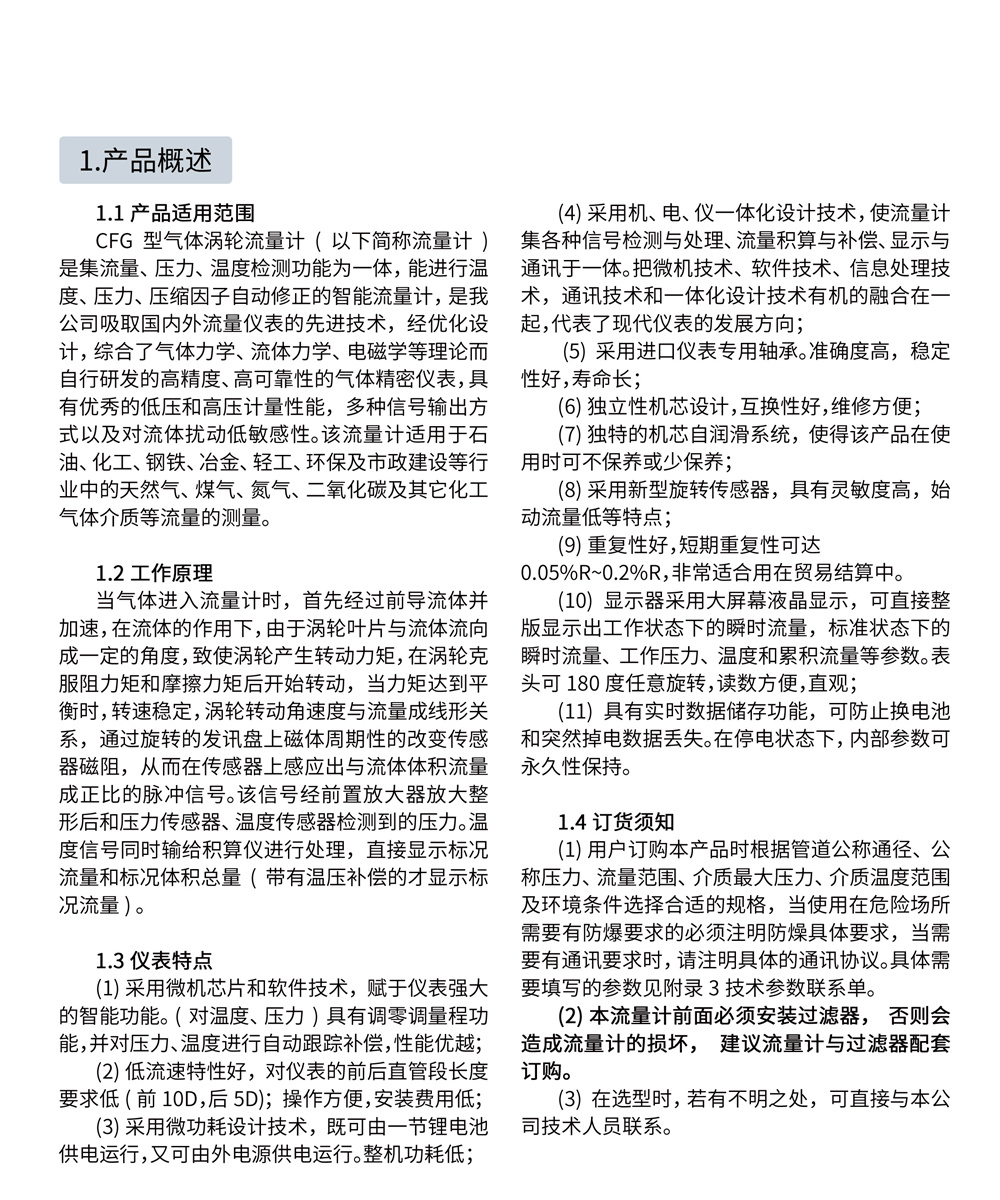 1.产品概述

1.1 产品适用范围

CFG 型气体涡轮流量计（以下简称流量计）是集流量、压力、温度检测功能为一体，能进行温度、压力、压缩因子自动修正的智能流量计，是我公司吸取国内外流量仪表的先进技术，经优化设计，综合了气体力学、流体力学、电磁学等理论而自行研发的高精度、高可靠性的气体精密仪表，具有优秀的低压和高压计量性能，多种信号输出方式以及对流体扰动低敏感性。该流量计适用于石油、化工、钢铁、冶金、轻工、环保及市政建设等行业中的天然气、煤气、氮气、二氧化碳及其它化工气体介质等流量的测量。

1.2 工作原理

当气体进入流量计时，首先经过前导流体并加速，在流体的作用下，由于涡轮叶片与流体流向成一定的角度，致使涡轮产生转动力矩，在涡轮克服阻力矩和摩擦力矩后开始转动，当力矩达到平衡时，转速稳定，涡轮转动角速度与流量成线形关系，通过旋转的发讯盘上磁体周期性的改变传感器磁阻，从而在传感器上感应出与流体体积流量成正比的脉冲信号。该信号经前置放大器放大整形后和压力传感器、温度传感器检测到的压力。温度信号同时输给积算仪进行处理，直接显示标况流量和标况体积总量（带有温压补偿的才显示标况流量）。

1.3 仪表特点

(1) 采用微机芯片和软件技术，赋于仪表强大的智能功能。（对温度、压力）具有调零调量程功能，并对压力、温度进行自动跟踪补偿，性能优越；

(2) 低流速特性好，对仪表的前后直管段长度要求低（前 10D，后 5D）；操作方便，安装费用低；

(3) 采用微功耗设计技术，既可由一节锂电池供电运行，又可由外电源供电运行。整机功耗低；

(4) 采用机、电、仪一体化设计技术，使流量计集各种信号检测与处理、流量积算与补偿、显示与通讯于一体。把微机技术、软件技术、信息处理技术，通讯技术和一体化设计技术有机的融合在一起，代表了现代仪表的发展方向；

(5) 采用进口仪表专用轴承。准确度高，稳定性好，寿命长；

(6) 独立性机芯设计，互换性好，维修方便；

(7) 独特的机芯自润滑系统，使得该产品在使用时可不保养或少保养；

(8) 采用新型旋转传感器，具有灵敏度高，始动流量低等特点；

(9) 重复性好，短期重复性可达 0.05%R~0.2%R，非常适合用在贸易结算中。

(10) 显示器采用大屏幕液晶显示，可直接整版显示出工作状态下的瞬时流量，标准状态下的瞬时流量、工作压力、温度和累积流量等参数。表头可 180 度任意旋转，读数方便，直观；

(11) 具有实时数据储存功能，可防止换电池和突然掉电数据丢失。在停电状态下，内部参数可永久性保持。

1.4 订货须知

(1) 用户订购本产品时根据管道公称通径、公称压力、流量范围、介质最大压力、介质温度范围及环境条件选择合适的规格，当使用在危险场所需要有防爆要求的必须注明防燥具体要求，当需要有通讯要求时，请注明具体的通讯协议。具体需要填写的参数见附录 3 技术参数联系单。

(2) 本流量计前面必须安装过滤器，否则会造成流量计的损坏，建议流量计与过滤器配套订购。

(3) 在选型时，若有不明之处，可直接与本公司技术人员联系。